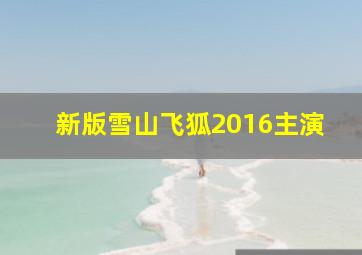 新版雪山飞狐2016主演